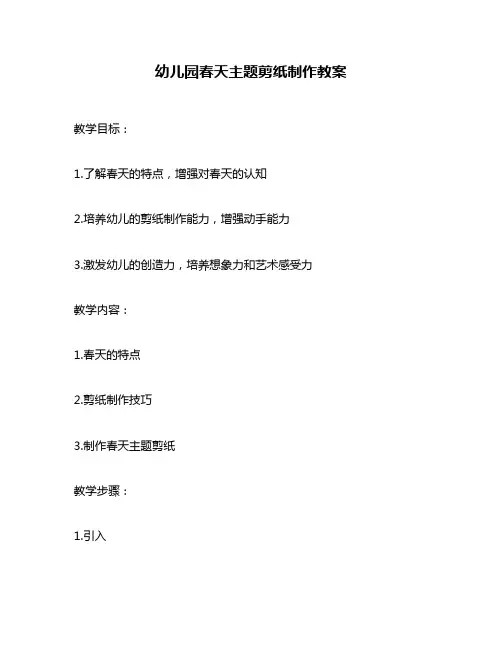 幼儿园春天主题剪纸制作教案

教学目标：

1.了解春天的特点，增强对春天的认知

2.培养幼儿的剪纸制作能力，增强动手能力

3.激发幼儿的创造力，培养想象力和艺术感受力

教学内容：

1.春天的特点

2.剪纸制作技巧

3.制作春天主题剪纸

教学步骤：

1.引入